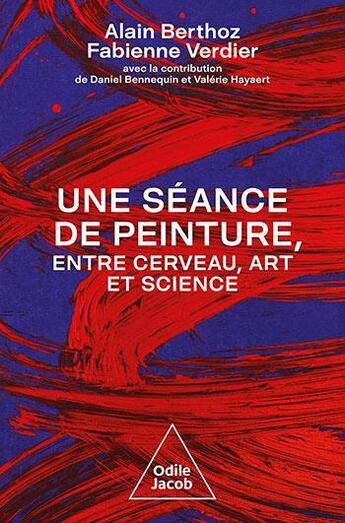 Alain Berthoz
Fabienne Verdier
avec la contribution
de Daniel Bennequin et Valérie Hayaert

UNE SÉANCE
DE PEINTURE,
ENTRE CERVEAU, ART
ET SCIENCE

Odile
Jacob